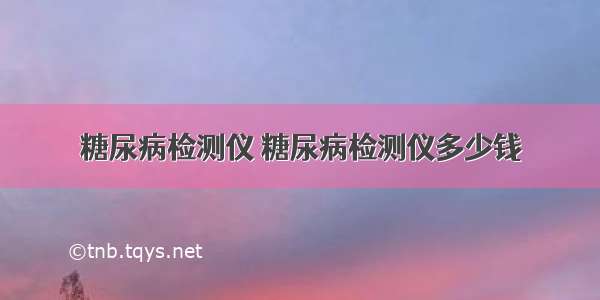 糖尿病检测仪 糖尿病检测仪多少钱

©tnb.tqys.net